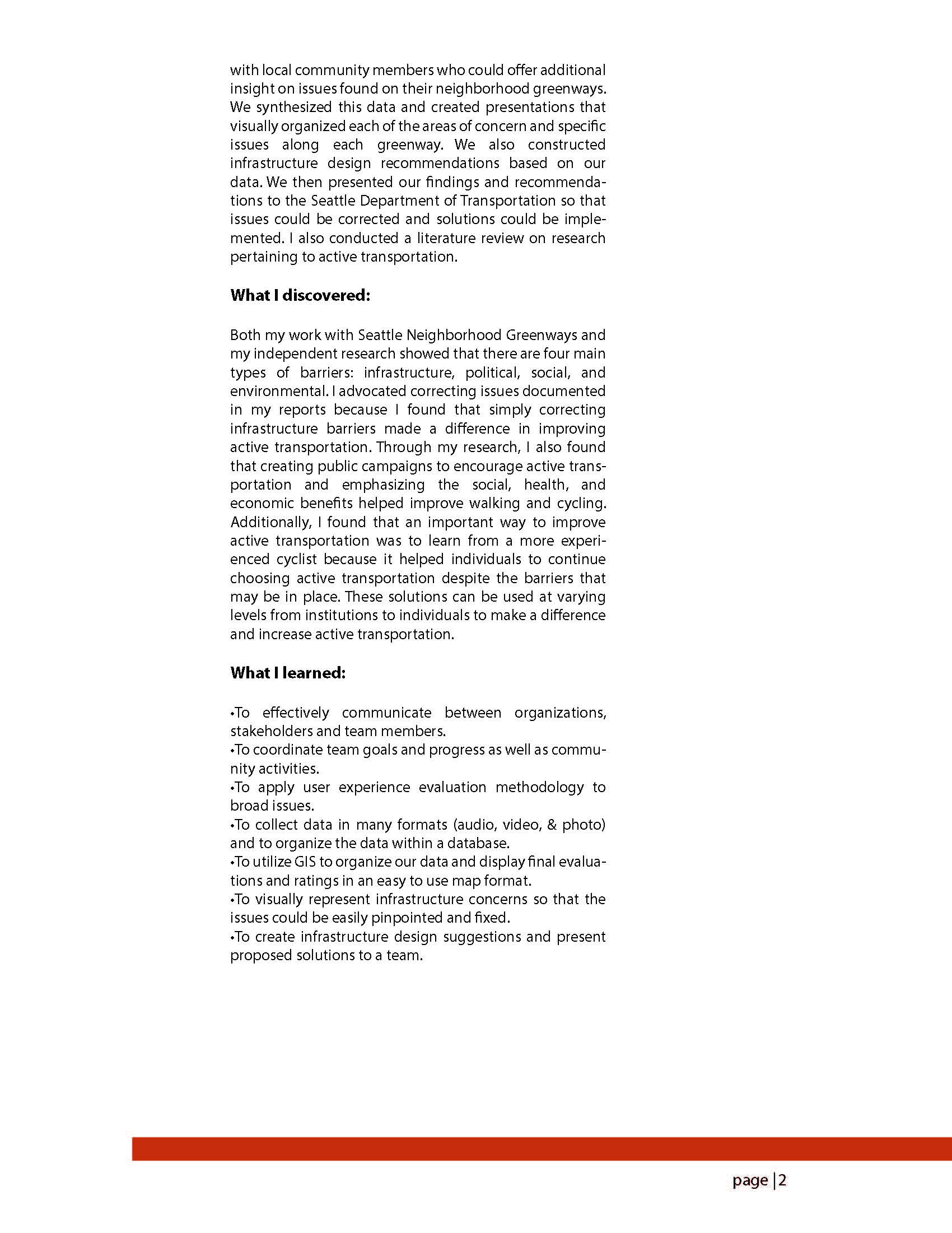 with local community members who could offer additional insight on issues found on their neighborhood greenways. We synthesized this data and created presentations that visually organized each of the areas of concern and specific issues along each greenway. We also constructed infrastructure design recommendations based on our data. We then presented our findings and recommendations to the Seattle Department of Transportation so that issues could be corrected and solutions could be implemented. I also conducted a literature review on research pertaining to active transportation.

What I discovered:

Both my work with Seattle Neighborhood Greenways and my independent research showed that there are four main types of barriers: infrastructure, political, social, and environmental. I advocated correcting issues documented in my reports because I found that simply correcting infrastructure barriers made a difference in improving active transportation. Through my research, I also found that creating public campaigns to encourage active transportation and emphasizing the social, health, and economic benefits helped improve walking and cycling. Additionally, I found that an important way to improve active transportation was to learn from a more experienced cyclist because it helped individuals to continue choosing active transportation despite the barriers that may be in place. These solutions can be used at varying levels from institutions to individuals to make a difference and increase active transportation.

What I learned:

•To effectively communicate between organizations, stakeholders and team members.
•To coordinate team goals and progress as well as community activities.
•To apply user experience evaluation methodology to broad issues.
•To collect data in many formats (audio, video, & photo) and to organize the data within a database.
•To utilize GIS to organize our data and display final evaluations and ratings in an easy to use map format.
•To visually represent infrastructure concerns so that the issues could be easily pinpointed and fixed.
•To create infrastructure design suggestions and present proposed solutions to a team.

page | 2